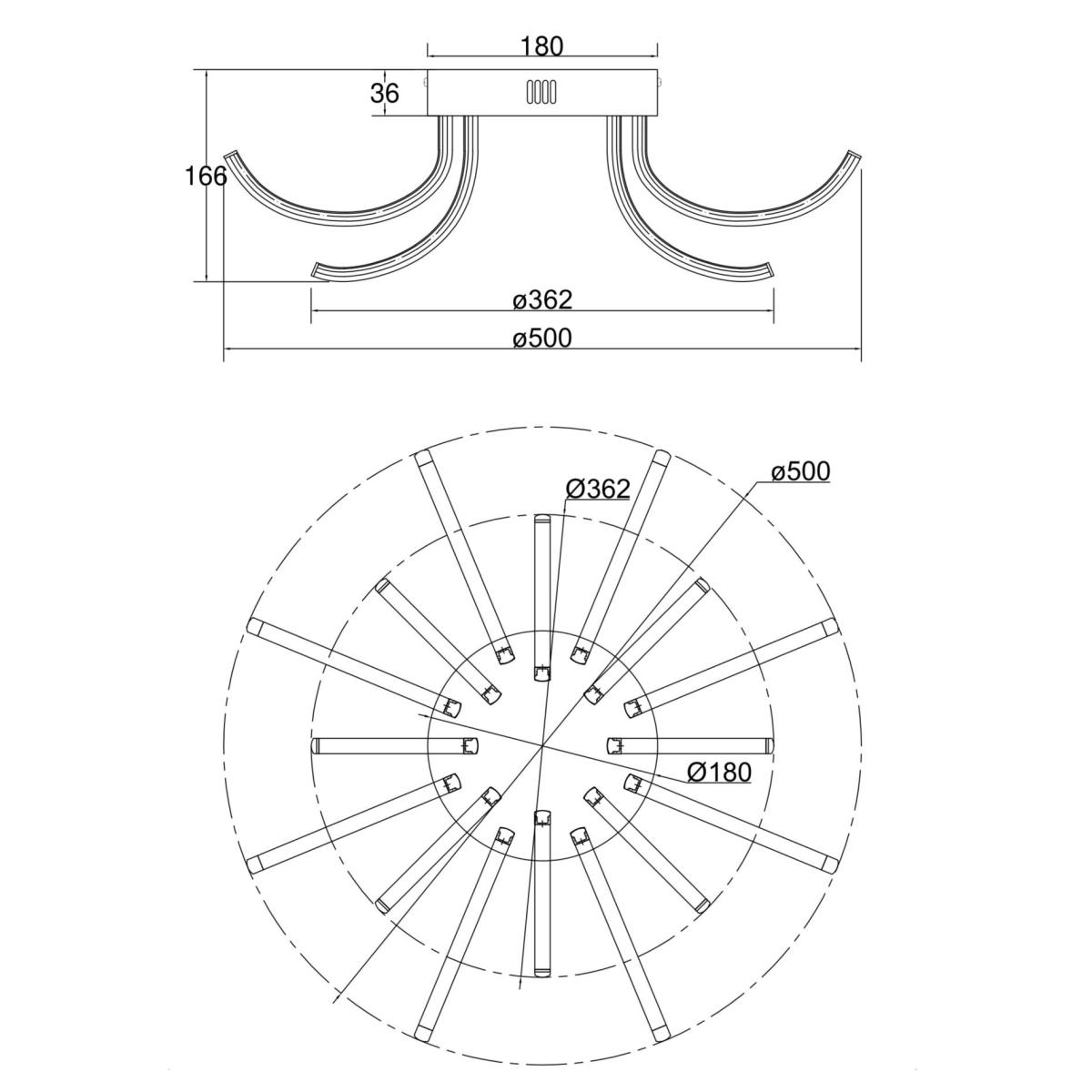 180
36
166
ø362
ø500
Ø362
ø500
Ø180